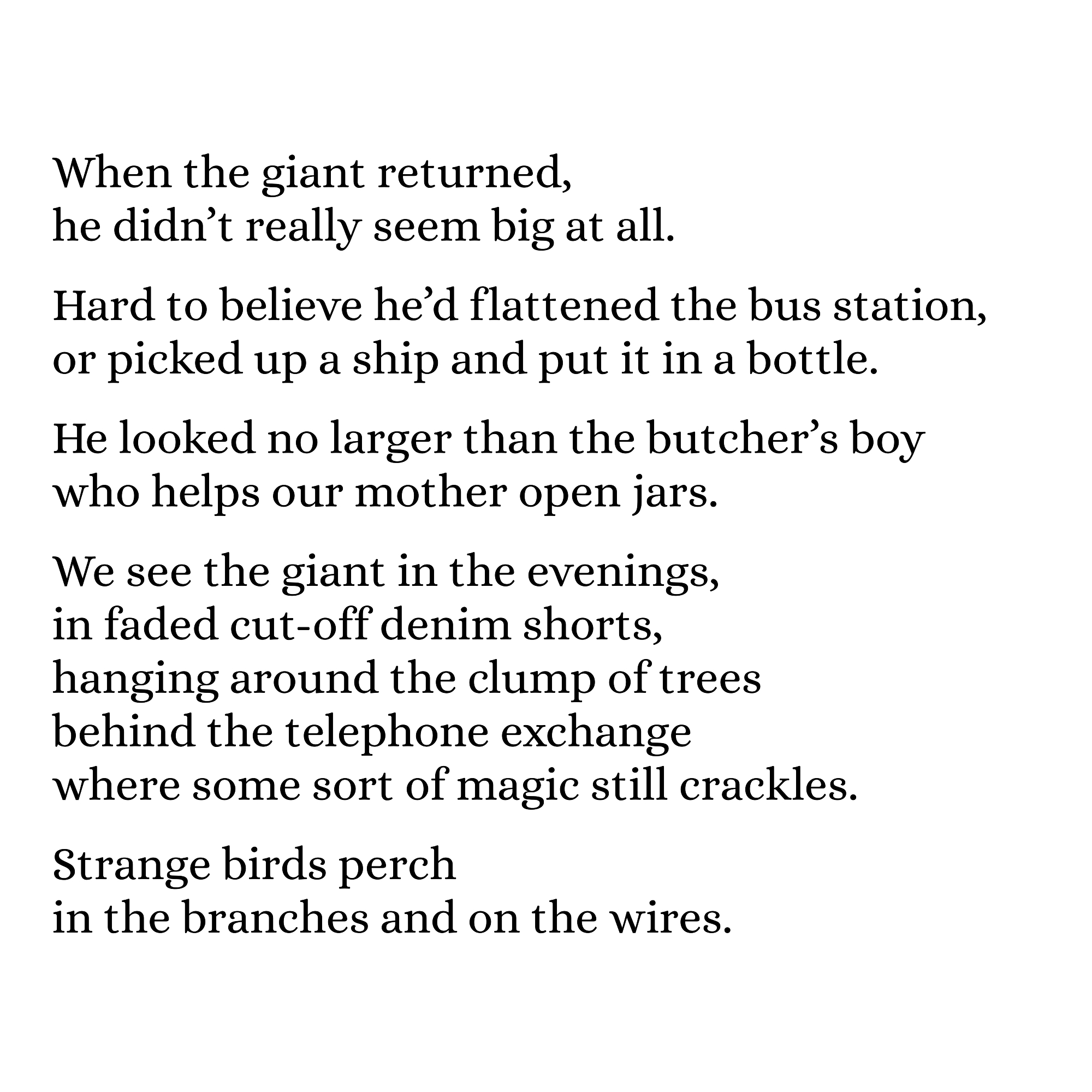 When the giant returned,
he didn't really seem big at all.

Hard to believe he'd flattened the bus station,
or picked up a ship and put it in a bottle.

He looked no larger than the butcher's boy
who helps our mother open jars.

We see the giant in the evenings,
in faded cut-off denim shorts,
hanging around the clump of trees
behind the telephone exchange
where some sort of magic still crackles.

Strange birds perch
in the branches and on the wires.